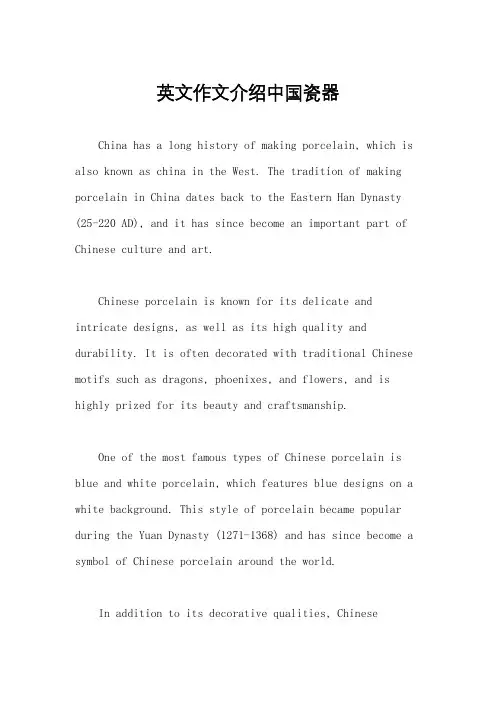 英文作文介绍中国瓷器

China has a long history of making porcelain, which is also known as china in the West. The tradition of making porcelain in China dates back to the Eastern Han Dynasty (25-220 AD), and it has since become an important part of Chinese culture and art.

Chinese porcelain is known for its delicate and intricate designs, as well as its high quality and durability. It is often decorated with traditional Chinese motifs such as dragons, phoenixes, and flowers, and is highly prized for its beauty and craftsmanship.

One of the most famous types of Chinese porcelain is blue and white porcelain, which features blue designs on a white background. This style of porcelain became popular during the Yuan Dynasty (1271-1368) and has since become a symbol of Chinese porcelain around the world.

In addition to its decorative qualities, Chinese